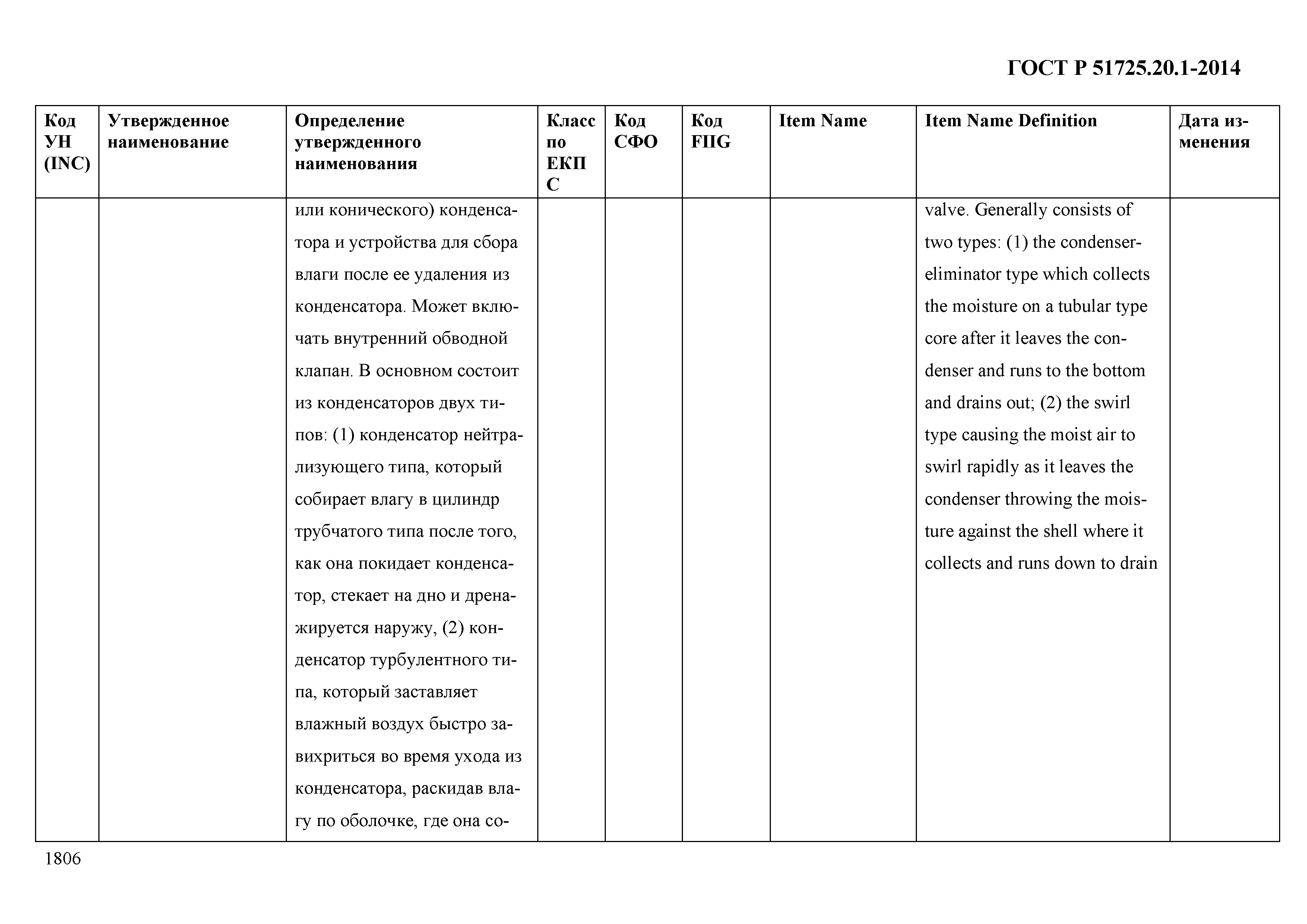 ГОСТ Р 51725.20.1-2014

| Код УН (INC) | Утвержденное наименование | Определение утвержденного наименования | Класс по ЕКПС | Код СФО | Код FIIG | Item Name | Item Name Definition | Дата изменения |
|---|---|---|---|---|---|---|---|---|
| | | или конического) конденсатора и устройства для сбора влаги после ее удаления из конденсатора. Может включать внутренний обводной клапан. В основном состоит из конденсаторов двух типов: (1) конденсатор нейтрализующего типа, который собирает влагу в цилиндр трубчатого типа после того, как она покидает конденсатор, стекает на дно и дренажируется наружу, (2) конденсатор турбулентного типа, который заставляет влажный воздух быстро завихриться во время ухода из конденсатора, раскидав влагу по оболочке, где она со- | | | | | valve. Generally consists of two types: (1) the condenser-eliminator type which collects the moisture on a tubular type core after it leaves the condenser and runs to the bottom and drains out; (2) the swirl type causing the moist air to swirl rapidly as it leaves the condenser throwing the moisture against the shell where it collects and runs down to drain | |

1806